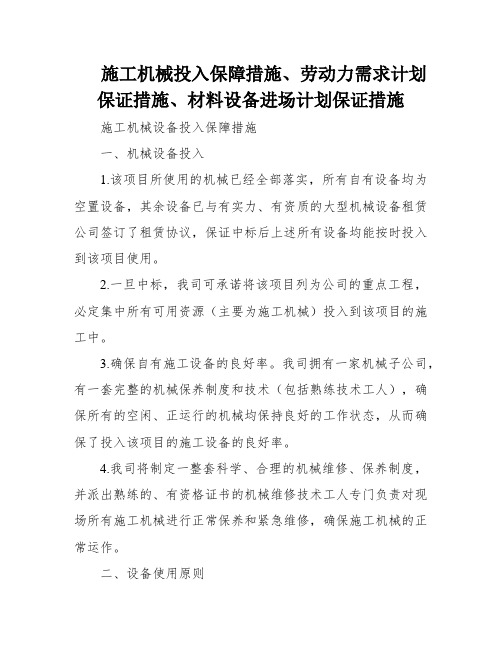 施工机械投入保障措施、劳动力需求计划保证措施、材料设备进场计划保证措施

施工机械设备投入保障措施

一、机械设备投入

1.该项目所使用的机械已经全部落实，所有自有设备均为空置设备，其余设备已与有实力、有资质的大型机械设备租赁公司签订了租赁协议，保证中标后上述所有设备均能按时投入到该项目使用。

2.一旦中标，我司可承诺将该项目列为公司的重点工程，必定集中所有可用资源（主要为施工机械）投入到该项目的施工中。

3.确保自有施工设备的良好率。我司拥有一家机械子公司，有一套完整的机械保养制度和技术（包括熟练技术工人），确保所有的空闲、正运行的机械均保持良好的工作状态，从而确保了投入该项目的施工设备的良好率。

4.我司将制定一整套科学、合理的机械维修、保养制度，并派出熟练的、有资格证书的机械维修技术工人专门负责对现场所有施工机械进行正常保养和紧急维修，确保施工机械的正常运作。

二、设备使用原则